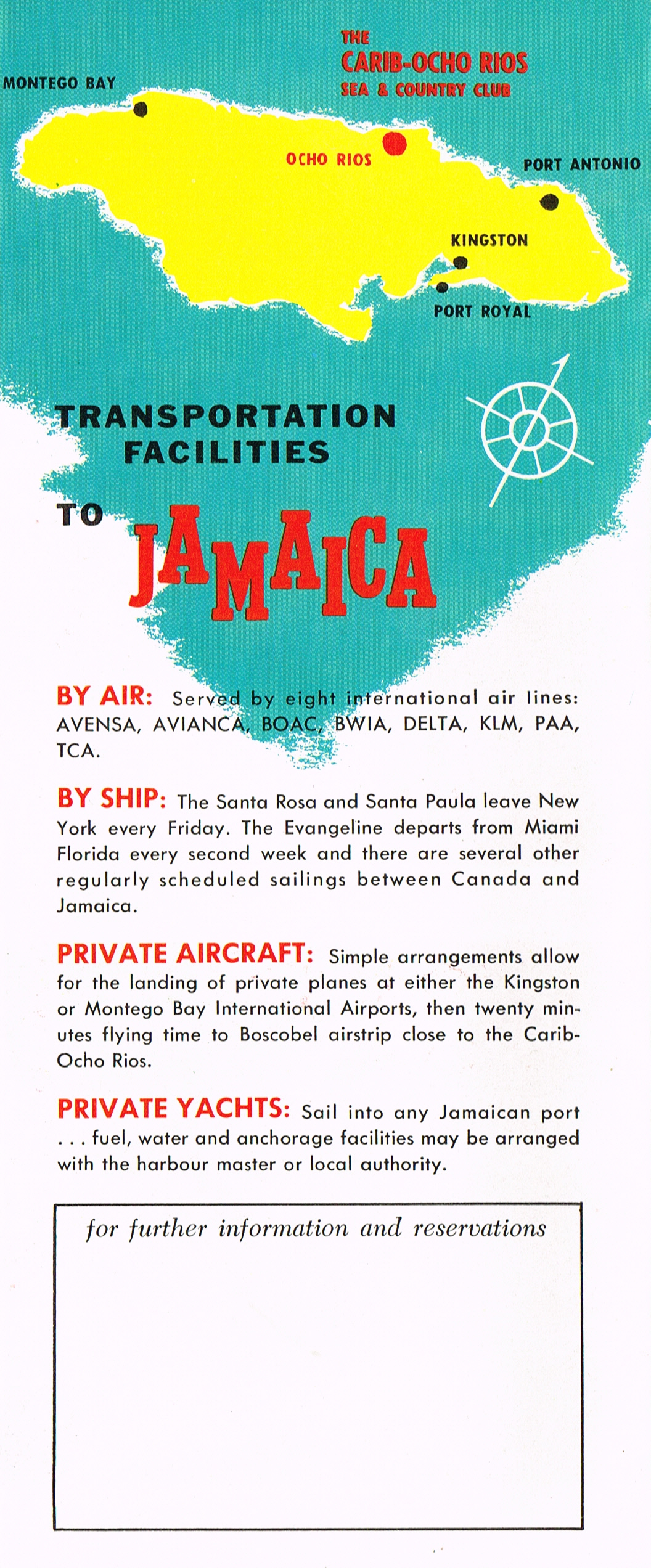 THE
CARIB-OCHO RIOS
SEA & COUNTRY CLUB

MONTEGO BAY

OCHO RIOS

PORT ANTONIO

KINGSTON

PORT ROYAL

TRANSPORTATION FACILITIES

TO JAMAICA

BY AIR: Served by eight international air lines: AVENSA, AVIANCA, BOAC, BWIA, DELTA, KLM, PAA, TCA.

BY SHIP: The Santa Rosa and Santa Paula leave New York every Friday. The Evangeline departs from Miami Florida every second week and there are several other regularly scheduled sailings between Canada and Jamaica.

PRIVATE AIRCRAFT: Simple arrangements allow for the landing of private planes at either the Kingston or Montego Bay International Airports, then twenty minutes flying time to Boscobel airstrip close to the Carib-Ocho Rios.

PRIVATE YACHTS: Sail into any Jamaican port . . . fuel, water and anchorage facilities may be arranged with the harbour master or local authority.

for further information and reservations